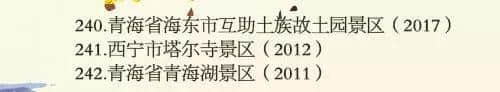 240.青海省海东市互助土族故土园景区（2017）
241.西宁市塔尔寺景区（2012）
242.青海省青海湖景区（2011）